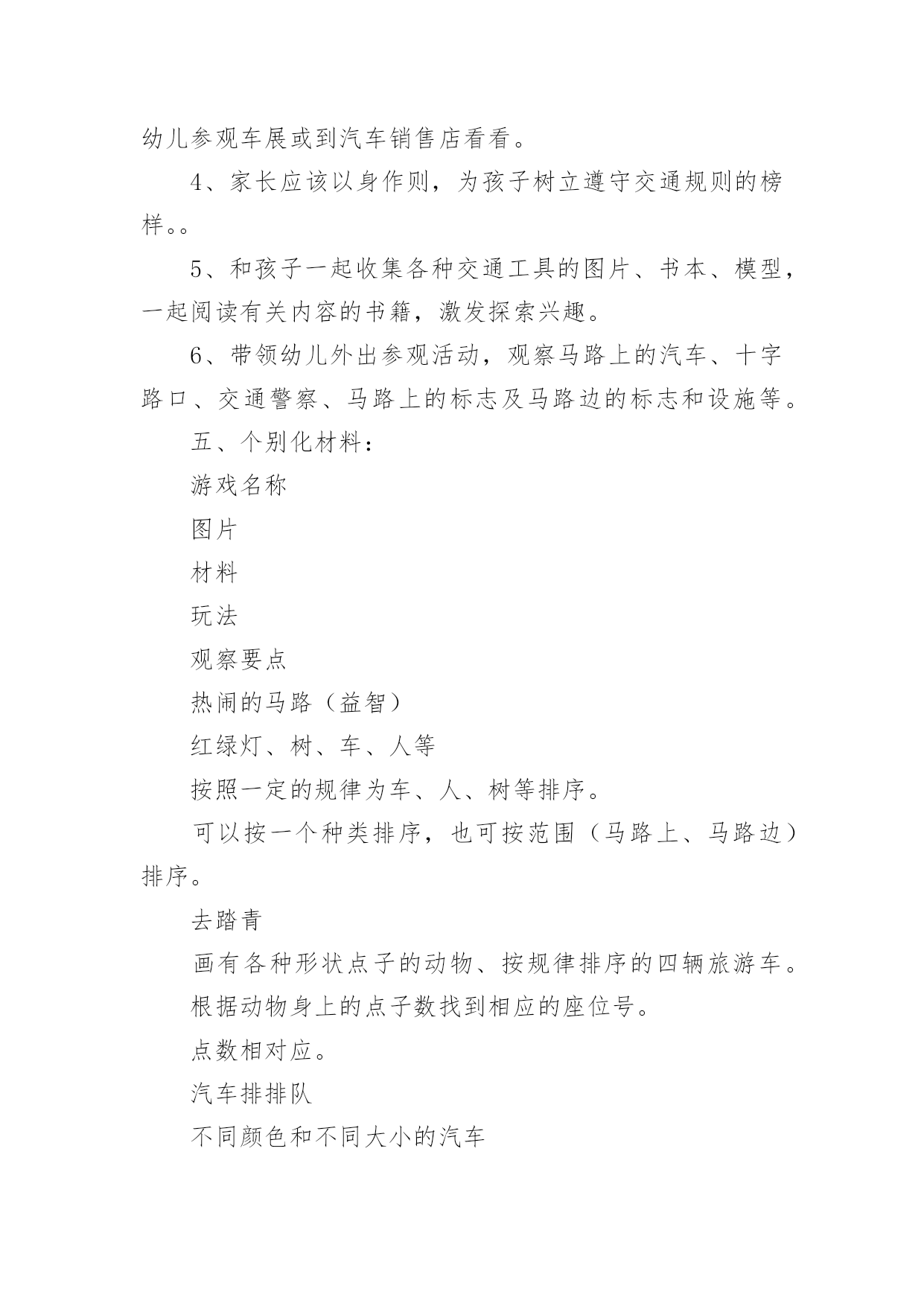 幼儿参观车展或到汽车销售店看看。

4、家长应该以身作则，为孩子树立遵守交通规则的榜样。。

5、和孩子一起收集各种交通工具的图片、书本、模型，一起阅读有关内容的书籍，激发探索兴趣。

6、带领幼儿外出参观活动，观察马路上的汽车、十字路口、交通警察、马路上的标志及马路边的标志和设施等。

五、个别化材料：

游戏名称

图片

材料

玩法

观察要点

热闹的马路（益智）

红绿灯、树、车、人等

按照一定的规律为车、人、树等排序。

可以按一个种类排序，也可按范围（马路上、马路边）排序。

去踏青

画有各种形状点子的动物、按规律排序的四辆旅游车。

根据动物身上的点子数找到相应的座位号。

点数相对应。

汽车排排队

不同颜色和不同大小的汽车